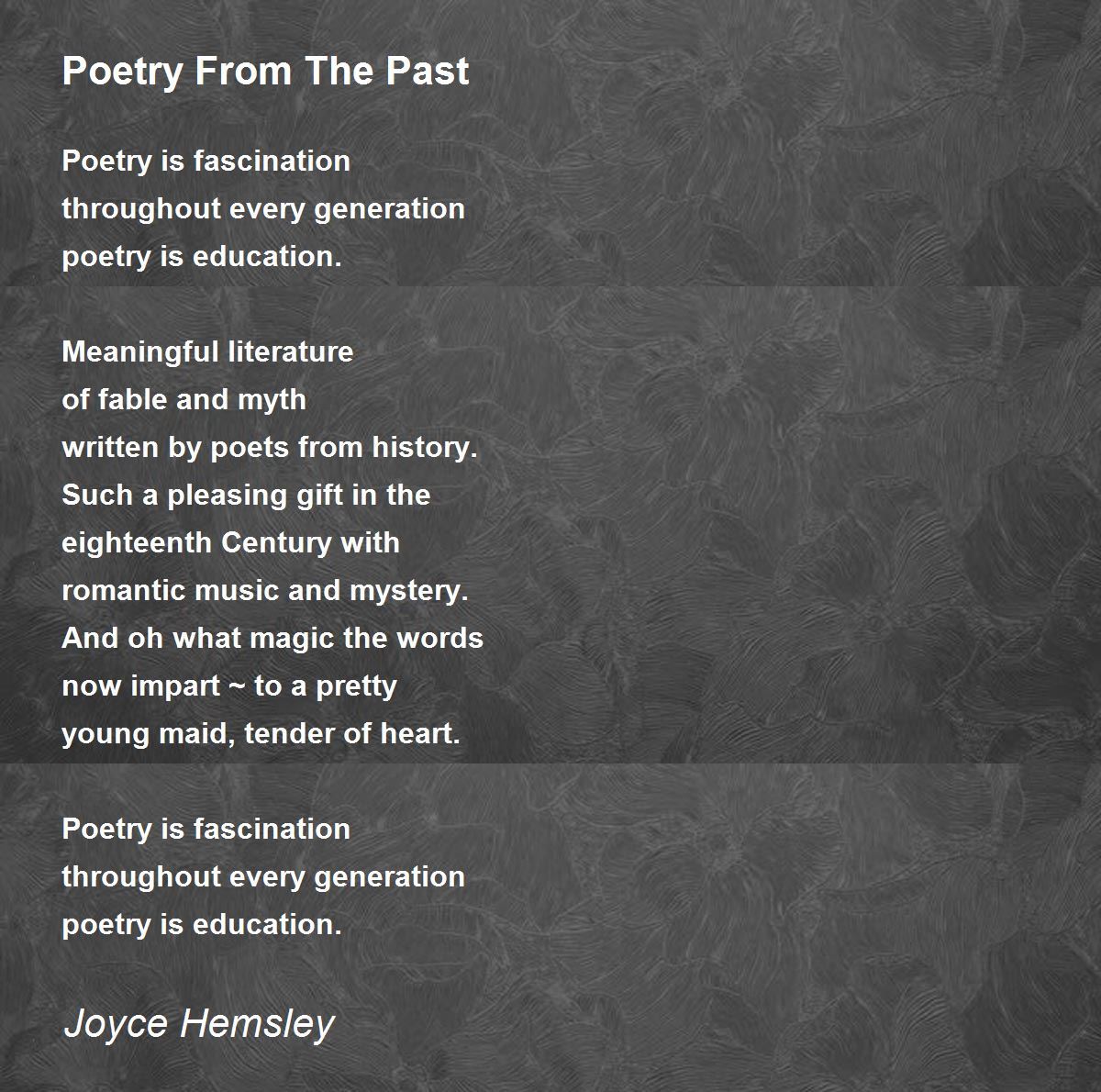 Poetry From The Past

Poetry is fascination
throughout every generation
poetry is education.

Meaningful literature
of fable and myth
written by poets from history.
Such a pleasing gift in the
eighteenth Century with
romantic music and mystery.
And oh what magic the words
now impart ~ to a pretty
young maid, tender of heart.

Poetry is fascination
throughout every generation
poetry is education.

Joyce Hemsley